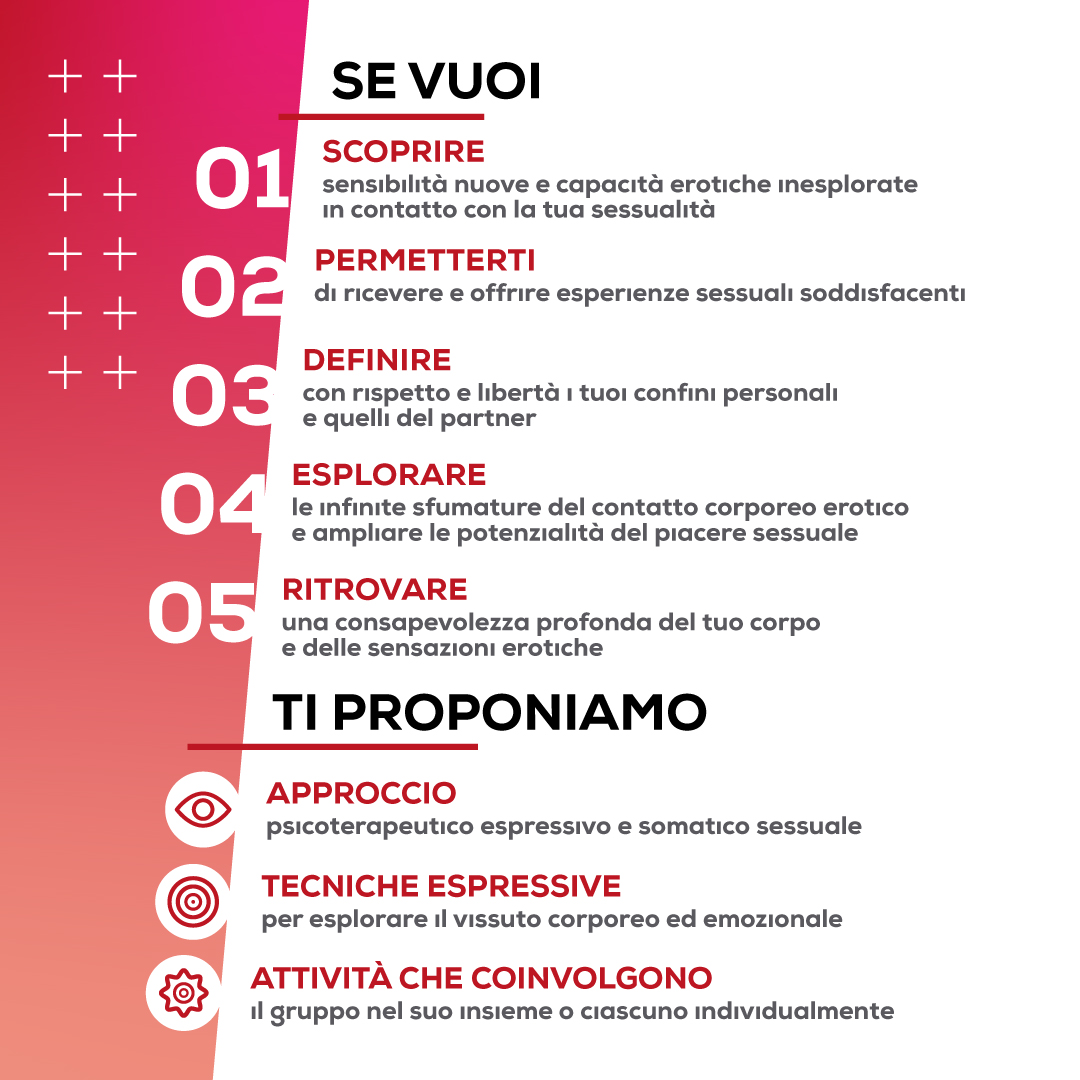 SE VUOI

01 SCOPRIRE
sensibilità nuove e capacità erotiche inesplorate in contatto con la tua sessualità

02 PERMETTERTI
di ricevere e offrire esperienze sessuali soddisfacenti

03 DEFINIRE
con rispetto e libertà i tuoi confini personali e quelli del partner

04 ESPLORARE
le infinite sfumature del contatto corporeo erotico e ampliare le potenzialità del piacere sessuale

05 RITROVARE
una consapevolezza profonda del tuo corpo e delle sensazioni erotiche

TI PROPONIAMO

APPROCCIO
psicoterapeutico espressivo e somatico sessuale

TECNICHE ESPRESSIVE
per esplorare il vissuto corporeo ed emozionale

ATTIVITÀ CHE COINVOLGONO
il gruppo nel suo insieme o ciascuno individualmente